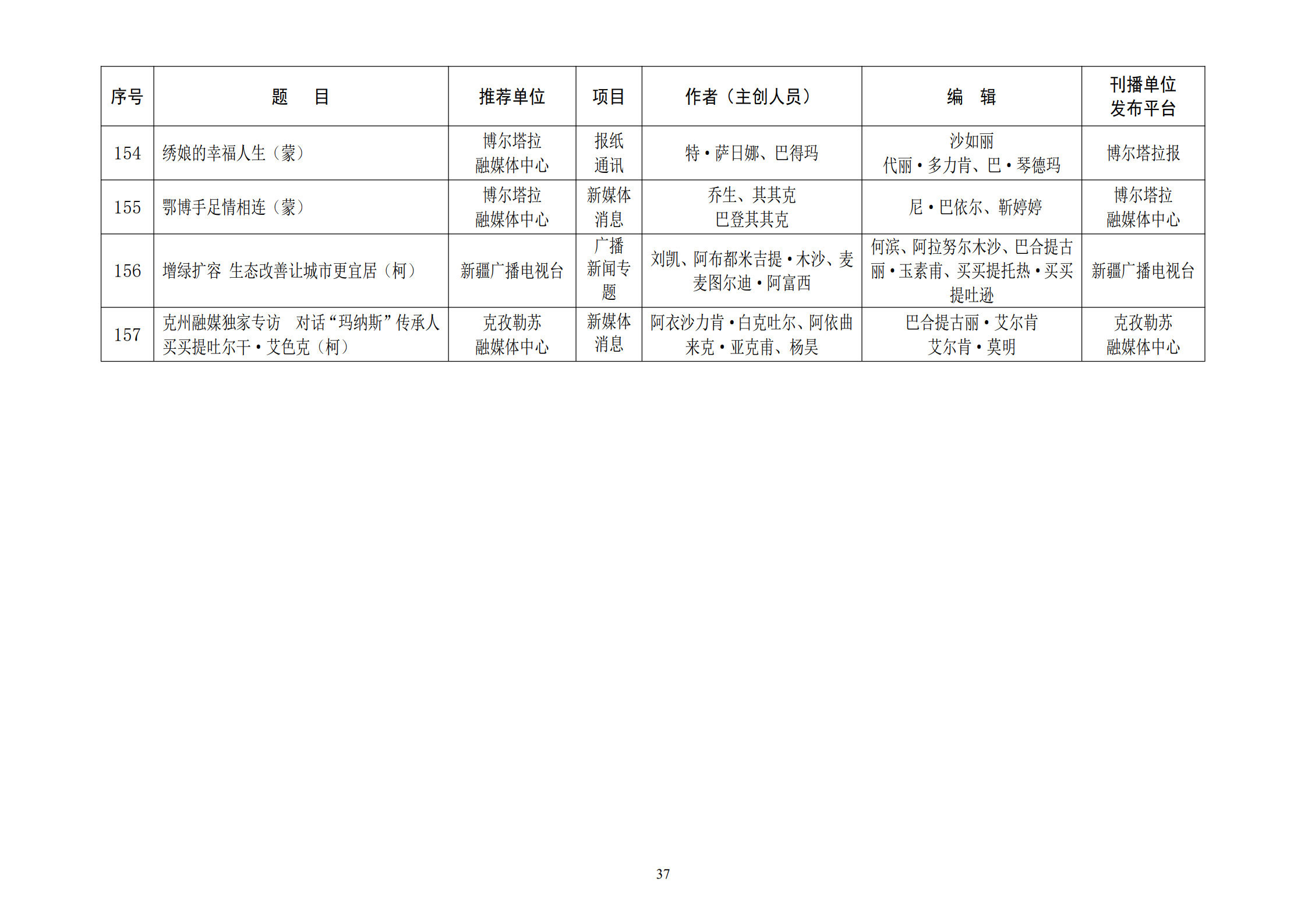 | 序号 | 题　目 | 推荐单位 | 项目 | 作者（主创人员） | 编　辑 | 刊播单位 发布平台 |
|---|---|---|---|---|---|---|
| 154 | 绣娘的幸福人生（蒙） | 博尔塔拉 融媒体中心 | 报纸 通讯 | 特·萨日娜、巴得玛 | 沙如丽 代丽·多力肯、巴·琴德玛 | 博尔塔拉报 |
| 155 | 鄂博手足情相连（蒙） | 博尔塔拉 融媒体中心 | 新媒体 消息 | 乔生、其其克 巴登其其克 | 尼·巴依尔、靳婷婷 | 博尔塔拉 融媒体中心 |
| 156 | 增绿扩容 生态改善让城市更宜居（柯） | 新疆广播电视台 | 广播 新闻专题 | 刘凯、阿布都米吉提·木沙、麦麦图尔迪·阿富西 | 何滨、阿拉努尔木沙、巴合提古丽·玉素甫、买买提托热·买买提吐逊 | 新疆广播电视台 |
| 157 | 克州融媒独家专访　对话“玛纳斯”传承人买买提吐尔干·艾色克（柯） | 克孜勒苏 融媒体中心 | 新媒体 消息 | 阿衣沙力肯·白克吐尔、阿依曲来克·亚克甫、杨昊 | 巴合提古丽·艾尔肯 艾尔肯·莫明 | 克孜勒苏 融媒体中心 |

37